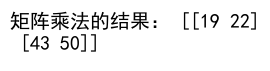 矩阵乘法的结果： [[19 22]
 [43 50]]